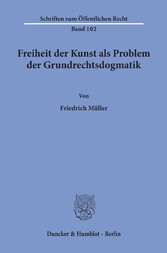 Schriften zum Öffentlichen Recht
Band 102

Freiheit der Kunst als Problem der Grundrechtsdogmatik

Von

Friedrich Müller

Duncker & Humblot · Berlin